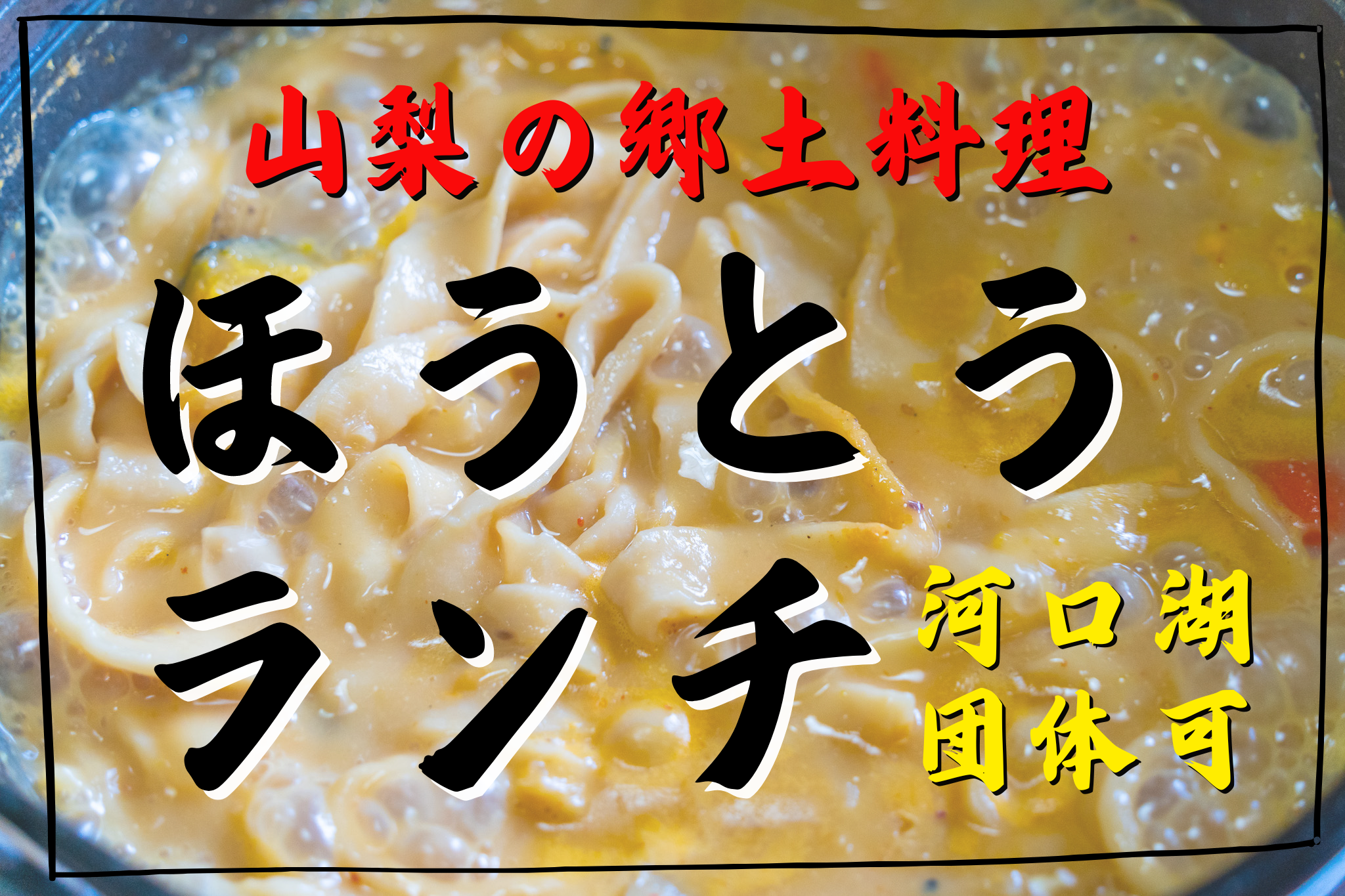 山梨の郷土料理

ほうとう

ランチ

河口湖
団体可